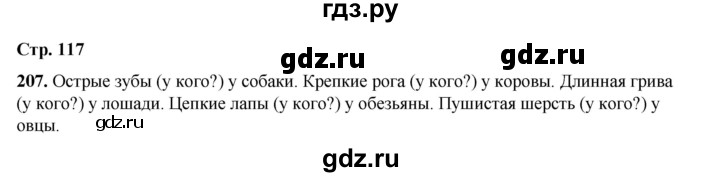 гдз.ру

Стр. 117

gdz.ru gdz.ru

207. Острые зубы (у кого?) у собаки. Крепкие рога (у кого?) у коровы. Длинная грива (у кого?) у лошади. Цепкие лапы (у кого?) у обезьяны. Пушистая шерсть (у кого?) у овцы.

gdz.ru

gdz.ru